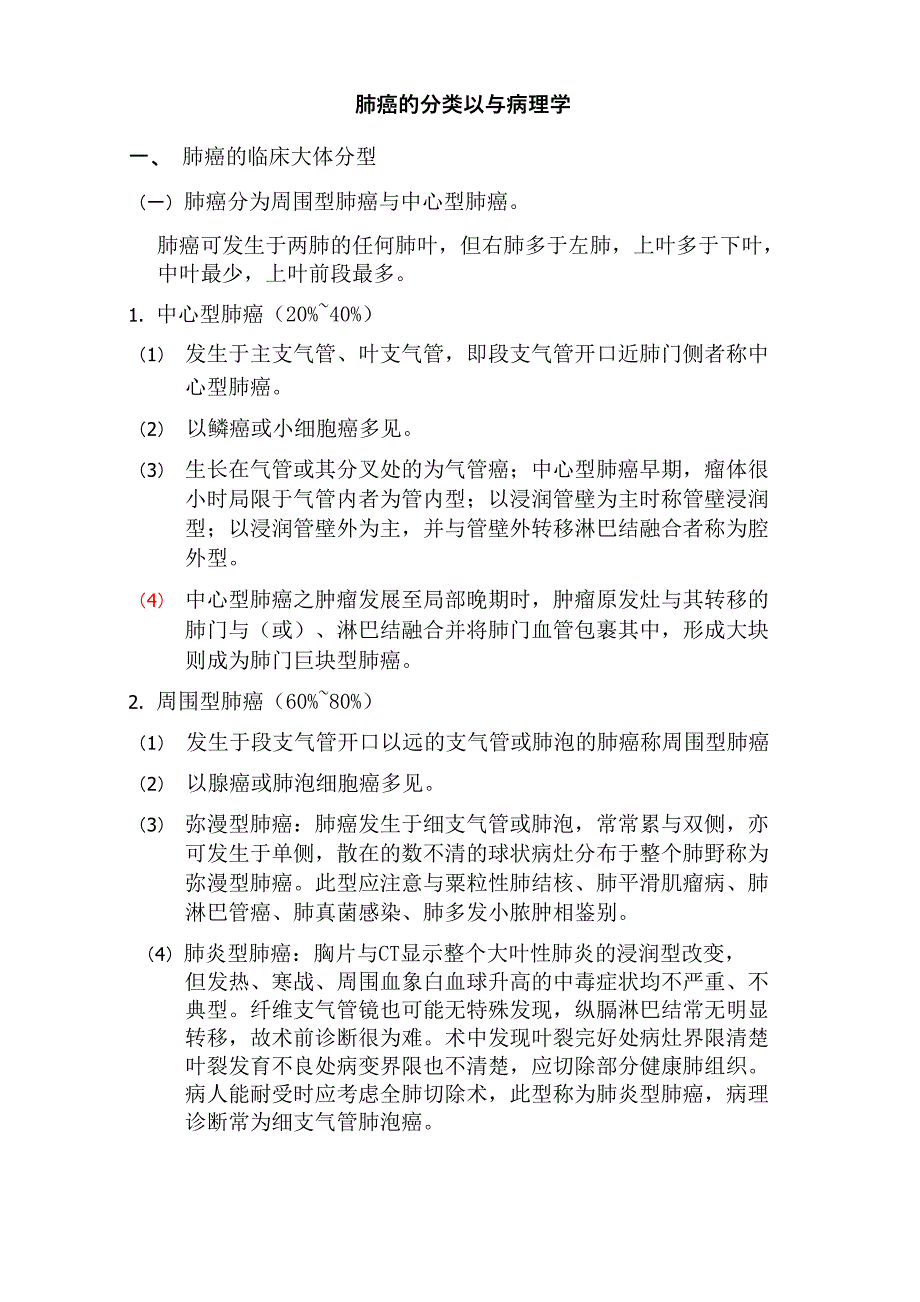 肺癌的分类以与病理学

一、 肺癌的临床大体分型

（一）肺癌分为周围型肺癌与中心型肺癌。

肺癌可发生于两肺的任何肺叶，但右肺多于左肺，上叶多于下叶，中叶最少，上叶前段最多。

1. 中心型肺癌（20%~40%）

(1) 发生于主支气管、叶支气管，即段支气管开口近肺门侧者称中心型肺癌。

(2) 以鳞癌或小细胞癌多见。

(3) 生长在气管或其分叉处的为气管癌；中心型肺癌早期，瘤体很小时局限于气管内者为管内型；以浸润管壁为主时称管壁浸润型；以浸润管壁外为主，并与管壁外转移淋巴结融合者称为腔外型。

(4) 中心型肺癌之肿瘤发展至局部晚期时，肿瘤原发灶与其转移的肺门与（或）、淋巴结融合并将肺门血管包裹其中，形成大块则成为肺门巨块型肺癌。

2. 周围型肺癌（60%~80%）

(1) 发生于段支气管开口以远的支气管或肺泡的肺癌称周围型肺癌

(2) 以腺癌或肺泡细胞癌多见。

(3) 弥漫型肺癌：肺癌发生于细支气管或肺泡，常常累与双侧，亦可发生于单侧，散在的数不清的球状病灶分布于整个肺野称为弥漫型肺癌。此型应注意与粟粒性肺结核、肺平滑肌瘤病、肺淋巴管癌、肺真菌感染、肺多发小脓肿相鉴别。

(4) 肺炎型肺癌：胸片与CT显示整个大叶性肺炎的浸润型改变，但发热、寒战、周围血象白血球升高的中毒症状均不严重、不典型。纤维支气管镜也可能无特殊发现，纵膈淋巴结常无明显转移，故术前诊断很为难。术中发现叶裂完好处病灶界限清楚叶裂发育不良处病变界限也不清楚，应切除部分健康肺组织。病人能耐受时应考虑全肺切除术，此型称为肺炎型肺癌，病理诊断常为细支气管肺泡癌。